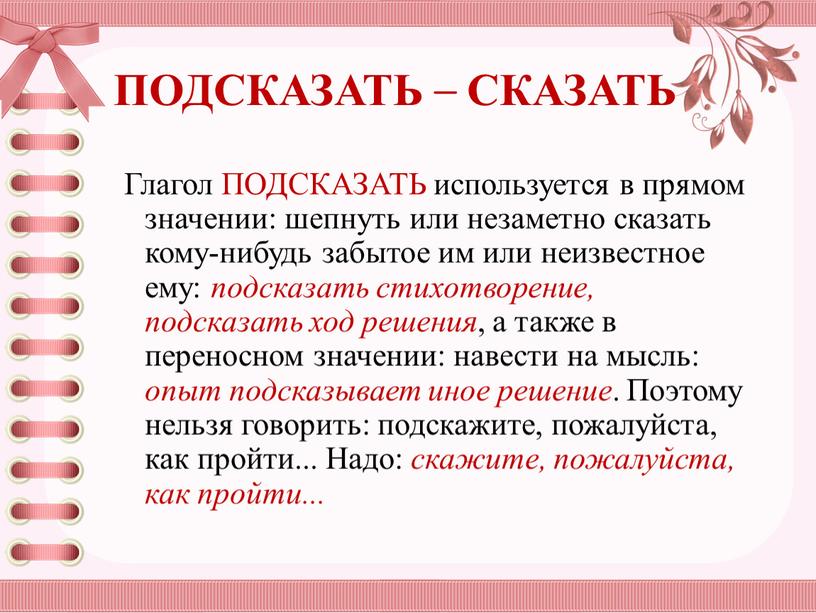 ПОДСКАЗАТЬ – СКАЗАТЬ

Глагол ПОДСКАЗАТЬ используется в прямом значении: шепнуть или незаметно сказать кому-нибудь забытое им или неизвестное ему: подсказать стихотворение, подсказать ход решения, а также в переносном значении: навести на мысль: опыт подсказывает иное решение. Поэтому нельзя говорить: подскажите, пожалуйста, как пройти... Надо: скажите, пожалуйста, как пройти...